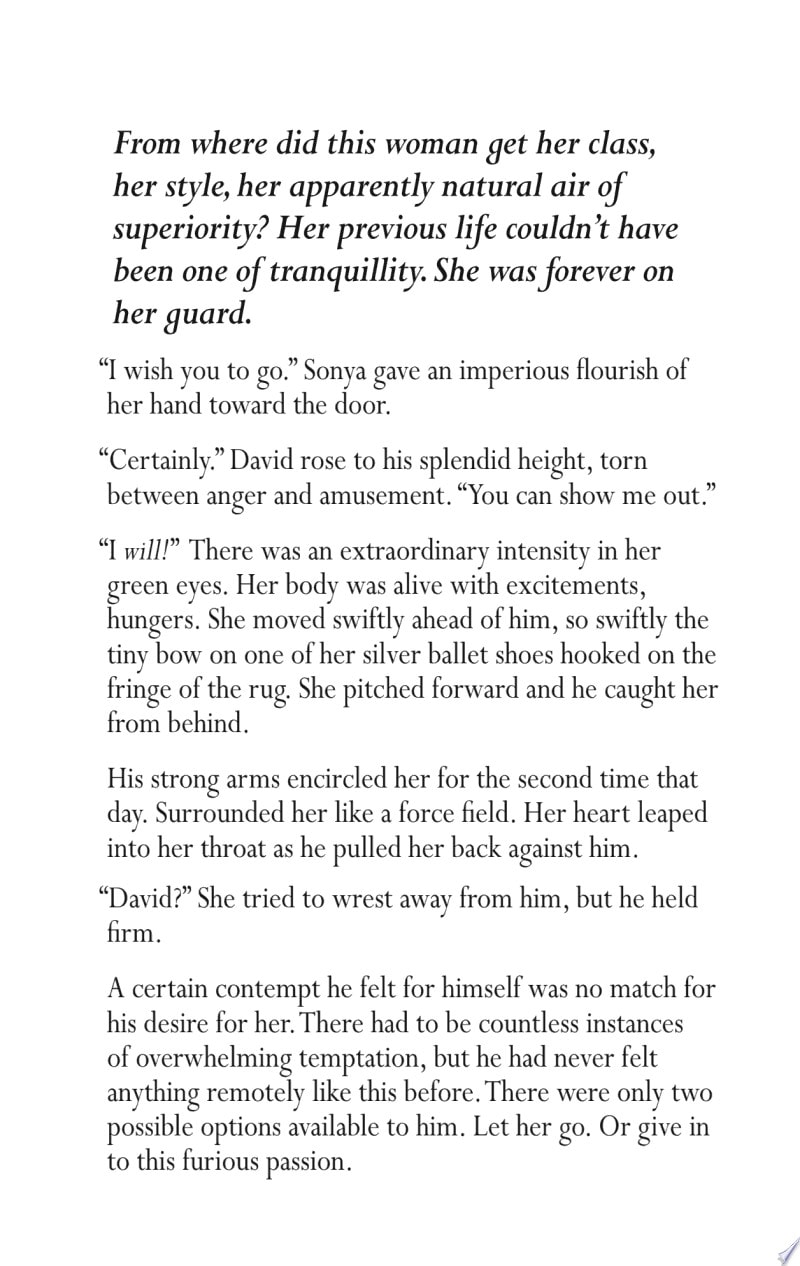 From where did this woman get her class, her style, her apparently natural air of superiority? Her previous life couldn't have been one of tranquillity. She was forever on her guard.

"I wish you to go." Sonya gave an imperious flourish of her hand toward the door.

"Certainly." David rose to his splendid height, torn between anger and amusement. "You can show me out."

"I will!" There was an extraordinary intensity in her green eyes. Her body was alive with excitements, hungers. She moved swiftly ahead of him, so swiftly the tiny bow on one of her silver ballet shoes hooked on the fringe of the rug. She pitched forward and he caught her from behind.

His strong arms encircled her for the second time that day. Surrounded her like a force field. Her heart leaped into her throat as he pulled her back against him.

"David?" She tried to wrest away from him, but he held firm.

A certain contempt he felt for himself was no match for his desire for her. There had to be countless instances of overwhelming temptation, but he had never felt anything remotely like this before. There were only two possible options available to him. Let her go. Or give in to this furious passion.